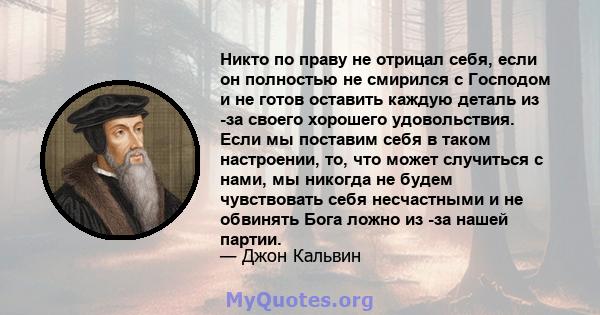 Никто по праву не отрицал себя, если он полностью не смирился с Господом и не готов оставить каждую деталь из -за своего хорошего удовольствия. Если мы поставим себя в таком настроении, то, что может случиться с нами, мы никогда не будем чувствовать себя несчастными и не обвинять Бога ложно из -за нашей партии.
— Джон Кальвин

MyQuotes.org